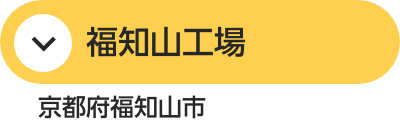 福知山工場

京都府福知山市